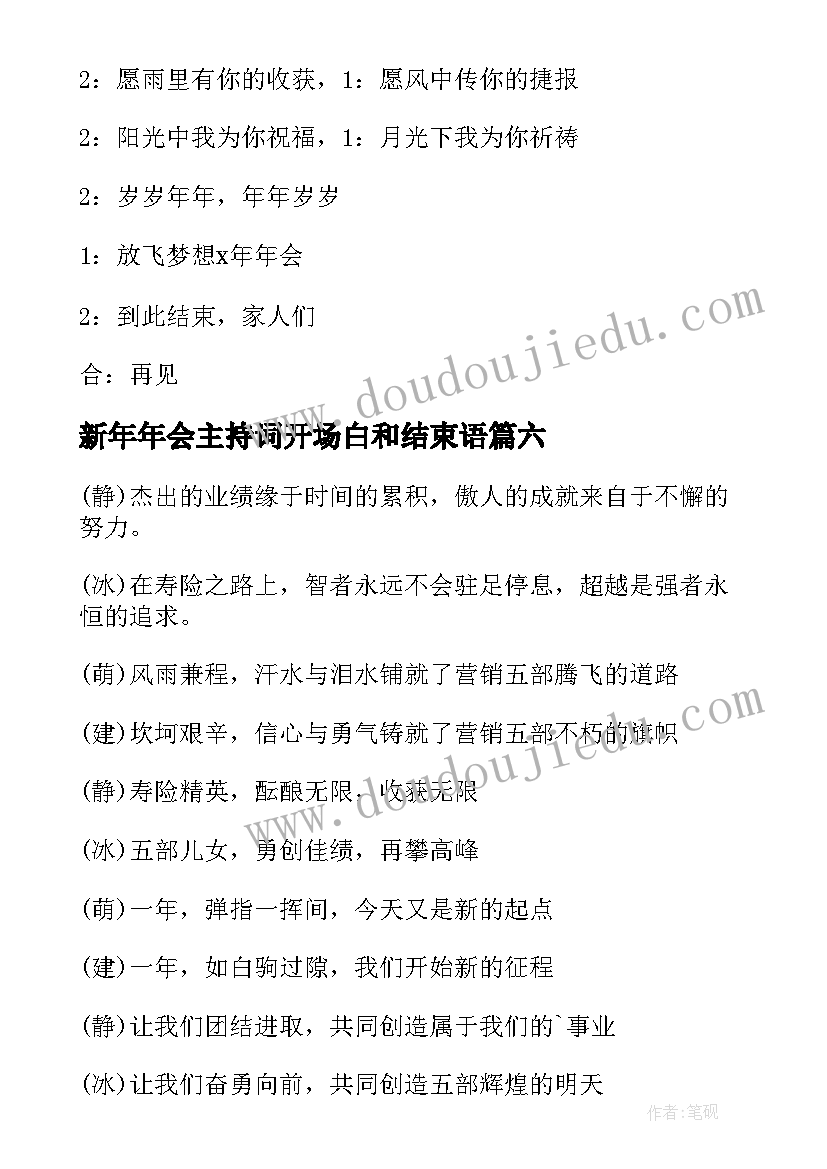 2：愿雨里有你的收获，1：愿风中传你的捷报

2：阳光中我为你祝福，1：月光下我为你祈祷

2：岁岁年年，年年岁岁

1：放飞梦想x年年会

2：到此结束，家人们

合：再见

新年年会主持词开场白和结束语篇六

(静)杰出的业绩缘于时间的累积，傲人的成就来自于不懈的努力。

(冰)在寿险之路上，智者永远不会驻足停息，超越是强者永恒的追求。

(萌)风雨兼程，汗水与泪水铺就了营销五部腾飞的道路

(建)坎坷艰辛，信心与勇气铸就了营销五部不朽的旗帜

(静)寿险精英，酝酿无限，收获无限

(冰)五部儿女，勇创佳绩，再攀高峰

(萌)一年，弹指一挥间，今天又是新的起点

(建)一年，如白驹过隙，我们开始新的征程

(静)让我们团结进取，共同创造属于我们的`事业

(冰)让我们奋勇向前，共同创造五部辉煌的明天

www.doudoujiedu.com

www.doudoujiedu.com

作者:笔砚